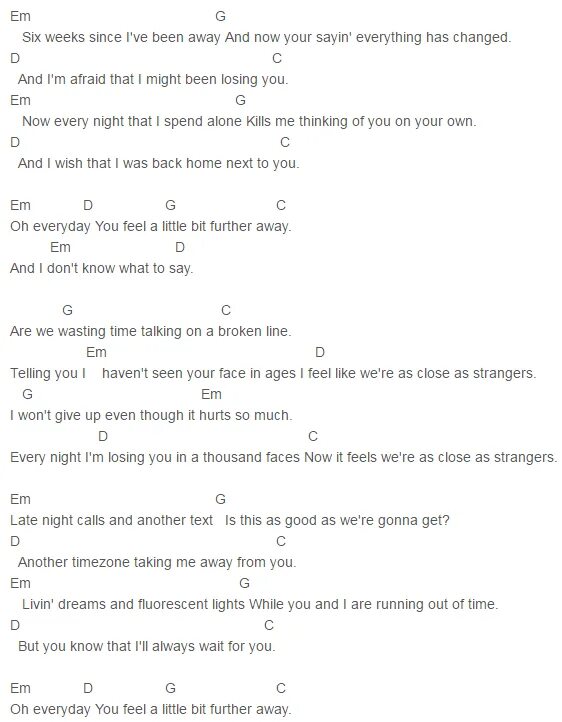 Em G
Six weeks since I've been away And now your sayin' everything has changed.
D C
And I'm afraid that I might been losing you.
Em G
Now every night that I spend alone Kills me thinking of you on your own.
D C
And I wish that I was back home next to you.

Em D G C
Oh everyday You feel a little bit further away.
Em D
And I don't know what to say.

G C
Are we wasting time talking on a broken line.
Em D
Telling you I haven't seen your face in ages I feel like we're as close as strangers.
G Em
I won't give up even though it hurts so much.
D C
Every night I'm losing you in a thousand faces Now it feels we're as close as strangers.

Em G
Late night calls and another text Is this as good as we're gonna get?
D C
Another timezone taking me away from you.
Em G
Livin' dreams and fluorescent lights While you and I are running out of time.
D C
But you know that I'll always wait for you.

Em D G C
Oh everyday You feel a little bit further away.